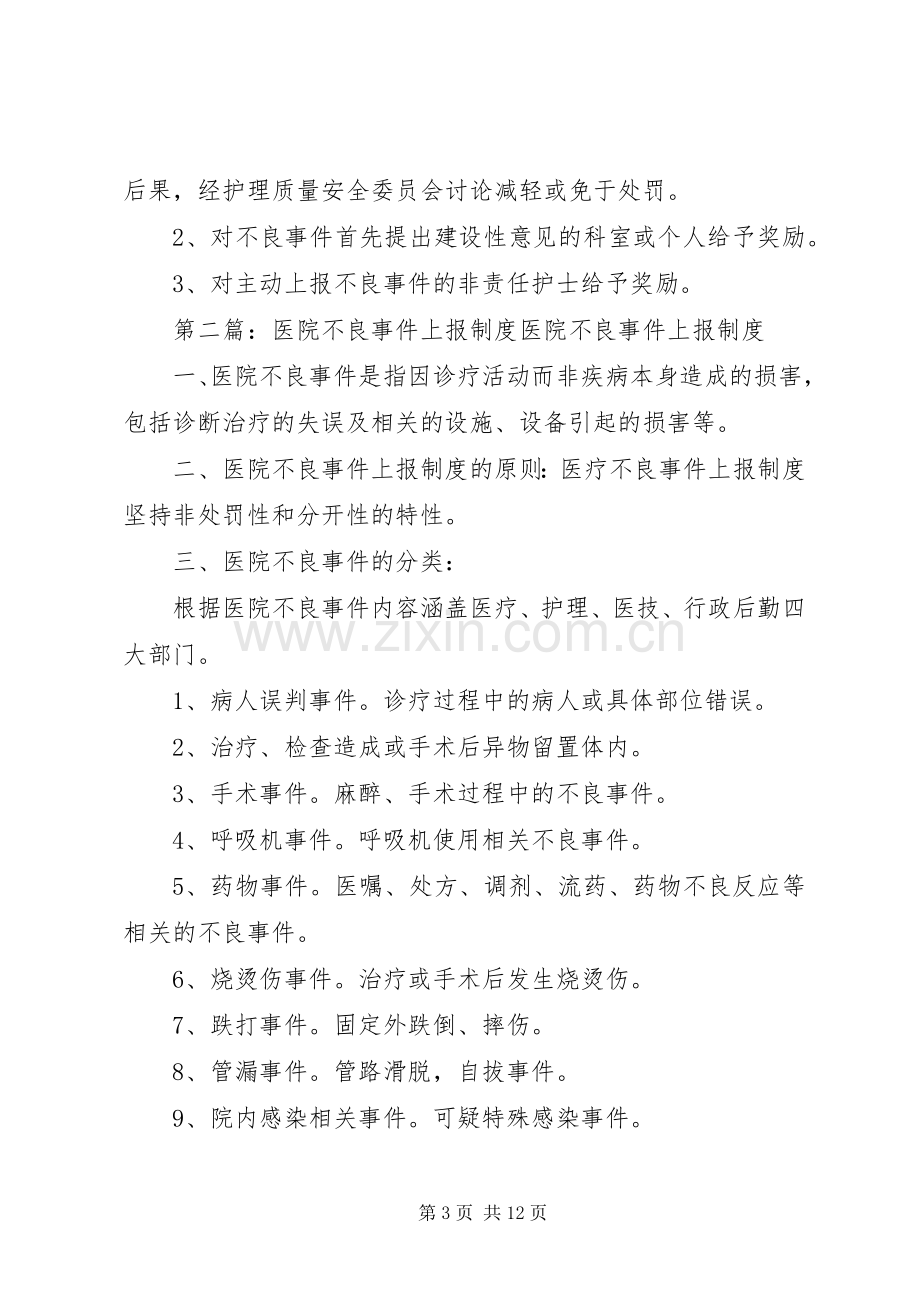 后果，经护理质量安全委员会讨论减轻或免于处罚。

2、对不良事件首先提出建设性意见的科室或个人给予奖励。

3、对主动上报不良事件的非责任护士给予奖励。

第二篇：医院不良事件上报制度医院不良事件上报制度

一、医院不良事件是指因诊疗活动而非疾病本身造成的损害，包括诊断治疗的失误及相关的设施、设备引起的损害等。

二、医院不良事件上报制度的原则：医疗不良事件上报制度坚持非处罚性和分开性的特性。

三、医院不良事件的分类：

根据医院不良事件内容涵盖医疗、护理、医技、行政后勤四大部门。

1、病人误判事件。诊疗过程中的病人或具体部位错误。

2、治疗、检查造成或手术后异物留置体内。

3、手术事件。麻醉、手术过程中的不良事件。

4、呼吸机事件。呼吸机使用相关不良事件。

5、药物事件。医嘱、处方、调剂、流药、药物不良反应等相关的不良事件。

6、烧烫伤事件。治疗或手术后发生烧烫伤。

7、跌打事件。固定外跌倒、摔伤。

8、管漏事件。管路滑脱，自拔事件。

9、院内感染相关事件。可疑特殊感染事件。

第3页 共12页

www.zixin.com.cn